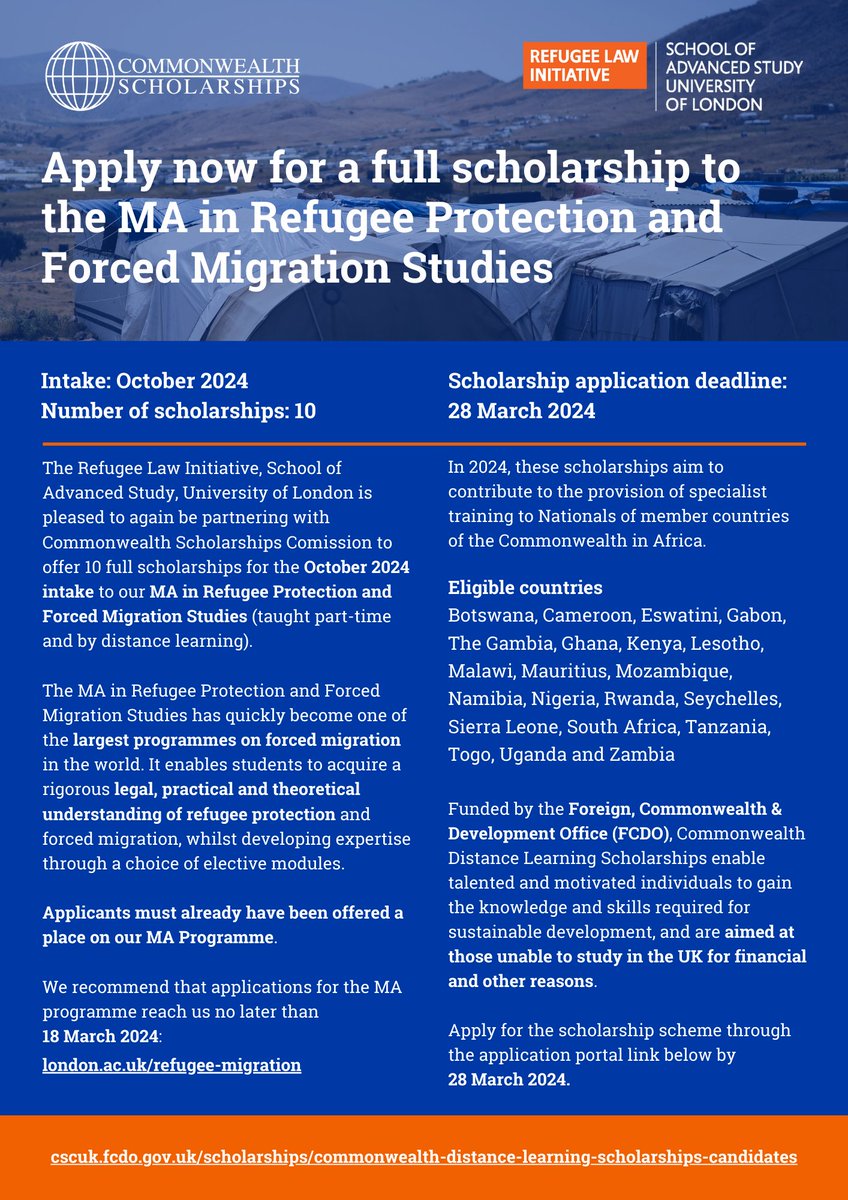 COMMONWEALTH SCHOLARSHIPS

REFUGEE LAW INITIATIVE

SCHOOL OF ADVANCED STUDY UNIVERSITY OF LONDON

Apply now for a full scholarship to the MA in Refugee Protection and Forced Migration Studies

Intake: October 2024
Number of scholarships: 10

The Refugee Law Initiative, School of Advanced Study, University of London is pleased to again be partnering with Commonwealth Scholarships Comission to offer 10 full scholarships for the October 2024 intake to our MA in Refugee Protection and Forced Migration Studies (taught part-time and by distance learning).

The MA in Refugee Protection and Forced Migration Studies has quickly become one of the largest programmes on forced migration in the world. It enables students to acquire a rigorous legal, practical and theoretical understanding of refugee protection and forced migration, whilst developing expertise through a choice of elective modules.

Applicants must already have been offered a place on our MA Programme.

We recommend that applications for the MA programme reach us no later than 18 March 2024:
london.ac.uk/refugee-migration

Scholarship application deadline: 28 March 2024

In 2024, these scholarships aim to contribute to the provision of specialist training to Nationals of member countries of the Commonwealth in Africa.

Eligible countries
Botswana, Cameroon, Eswatini, Gabon, The Gambia, Ghana, Kenya, Lesotho, Malawi, Mauritius, Mozambique, Namibia, Nigeria, Rwanda, Seychelles, Sierra Leone, South Africa, Tanzania, Togo, Uganda and Zambia

Funded by the Foreign, Commonwealth & Development Office (FCDO), Commonwealth Distance Learning Scholarships enable talented and motivated individuals to gain the knowledge and skills required for sustainable development, and are aimed at those unable to study in the UK for financial and other reasons.

Apply for the scholarship scheme through the application portal link below by 28 March 2024.

cscuk.fcdo.gov.uk/scholarships/commonwealth-distance-learning-scholarships-candidates